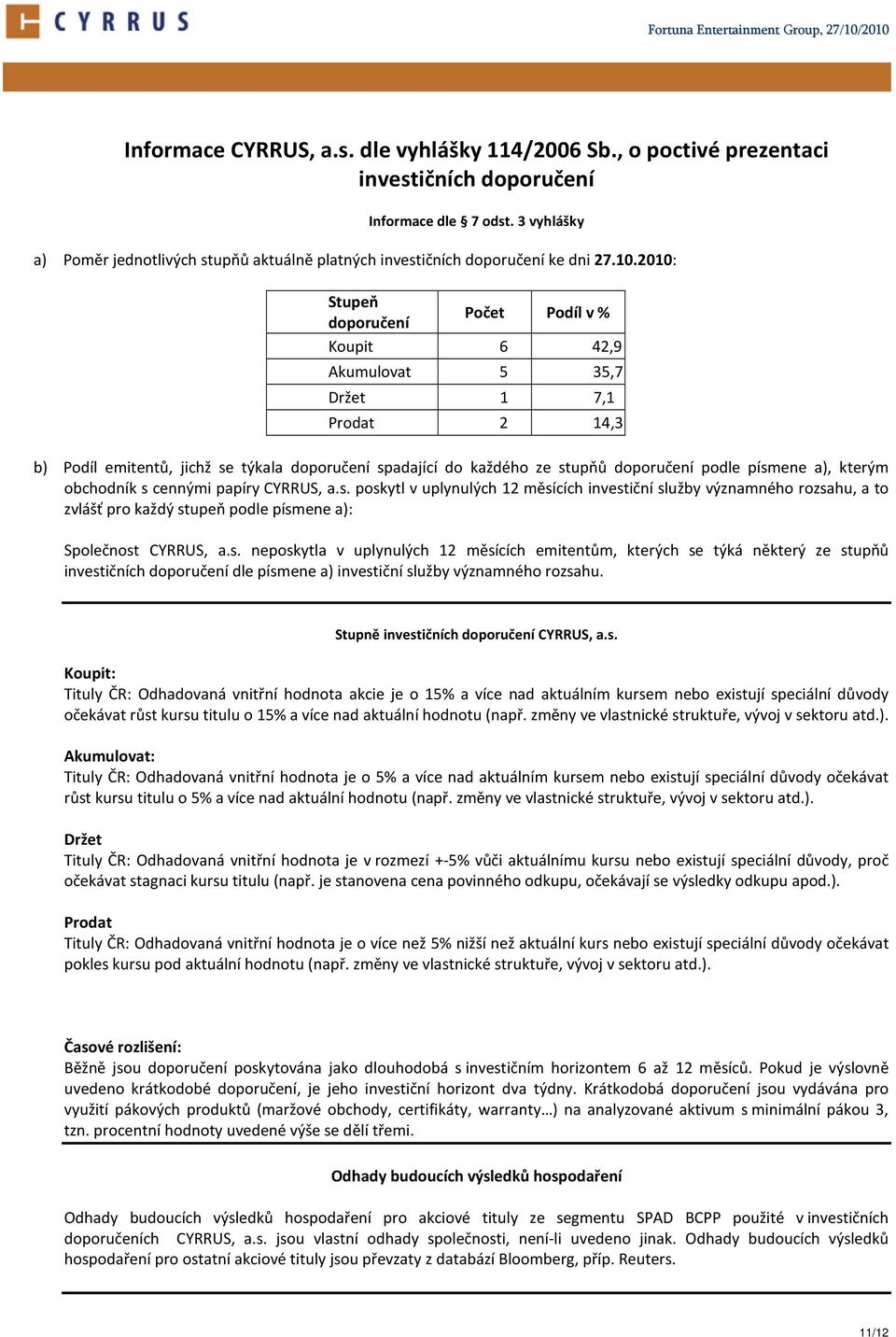 CYRRUS

Fortuna Entertainment Group, 27/10/2010

Informace CYRRUS, a.s. dle vyhlášky 114/2006 Sb., o poctivé prezentaci investičních doporučení

Informace dle § 7 odst. 3 vyhlášky

a) Poměr jednotlivých stupňů aktuálně platných investičních doporučení ke dni 27.10.2010:

| Stupeň doporučení | Počet | Podíl v % |
|---|---|---|
| Koupit | 6 | 42,9 |
| Akumulovat | 5 | 35,7 |
| Držet | 1 | 7,1 |
| Prodat | 2 | 14,3 |

b) Podíl emitentů, jichž se týkala doporučení spadající do každého ze stupňů doporučení podle písmene a), kterým obchodník s cennými papíry CYRRUS, a.s. poskytl v uplynulých 12 měsících investiční služby významného rozsahu, a to zvlášť pro každý stupeň podle písmene a):

Společnost CYRRUS, a.s. neposkytla v uplynulých 12 měsících emitentům, kterých se týká některý ze stupňů investičních doporučení dle písmene a) investiční služby významného rozsahu.

Stupně investičních doporučení CYRRUS, a.s.

Koupit:
Tituly ČR: Odhadovaná vnitřní hodnota akcie je o 15% a více nad aktuálním kursem nebo existují speciální důvody očekávat růst kursu titulu o 15% a více nad aktuální hodnotu (např. změny ve vlastnické struktuře, vývoj v sektoru atd.).

Akumulovat:
Tituly ČR: Odhadovaná vnitřní hodnota je o 5% a více nad aktuálním kursem nebo existují speciální důvody očekávat růst kursu titulu o 5% a více nad aktuální hodnotu (např. změny ve vlastnické struktuře, vývoj v sektoru atd.).

Držet
Tituly ČR: Odhadovaná vnitřní hodnota je v rozmezí +-5% vůči aktuálnímu kursu nebo existují speciální důvody, proč očekávat stagnaci kursu titulu (např. je stanovena cena povinného odkupu, očekávají se výsledky odkupu apod.).

Prodat
Tituly ČR: Odhadovaná vnitřní hodnota je o více než 5% nižší než aktuální kurs nebo existují speciální důvody očekávat pokles kursu pod aktuální hodnotu (např. změny ve vlastnické struktuře, vývoj v sektoru atd.).

Časové rozlišení:
Běžně jsou doporučení poskytována jako dlouhodobá s investičním horizontem 6 až 12 měsíců. Pokud je výslovně uvedeno krátkodobé doporučení, je jeho investiční horizont dva týdny. Krátkodobá doporučení jsou vydávána pro využití pákových produktů (maržové obchody, certifikáty, warranty…) na analyzované aktivum s minimální pákou 3, tzn. procentní hodnoty uvedené výše se dělí třemi.

Odhady budoucích výsledků hospodaření

Odhady budoucích výsledků hospodaření pro akciové tituly ze segmentu SPAD BCPP použité v investičních doporučeních CYRRUS, a.s. jsou vlastní odhady společnosti, není-li uvedeno jinak. Odhady budoucích výsledků hospodaření pro ostatní akciové tituly jsou převzaty z databází Bloomberg, příp. Reuters.

11/12